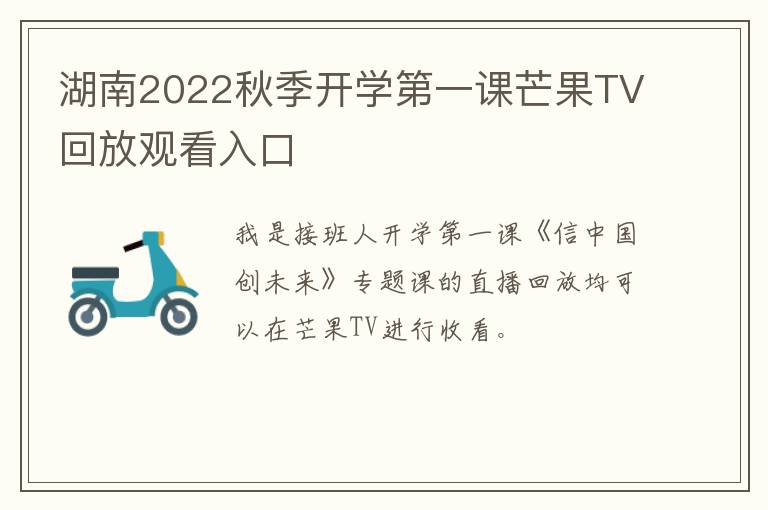 湖南2022秋季开学第一课芒果TV回放观看入口

我是接班人开学第一课《信中国创未来》专题课的直播回放均可以在芒果TV进行收看。